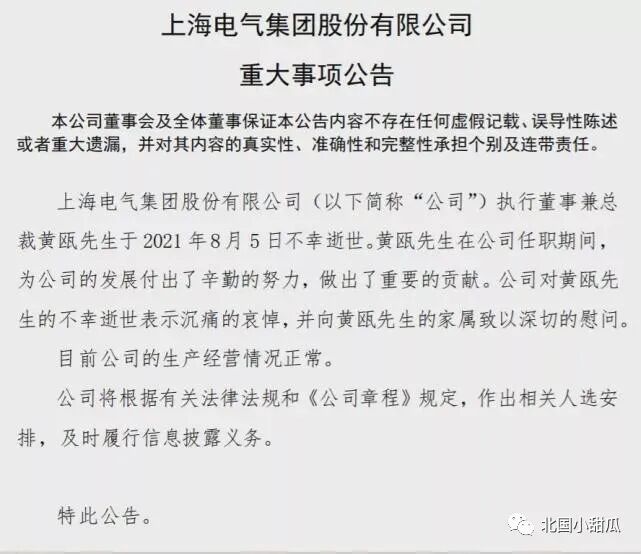 上海电气集团股份有限公司

重大事项公告

本公司董事会及全体董事保证本公告内容不存在任何虚假记载、误导性陈述或者重大遗漏，并对其内容的真实性、准确性和完整性承担个别及连带责任。

上海电气集团股份有限公司（以下简称“公司”）执行董事兼总裁黄瓯先生于 2021 年 8 月 5 日不幸逝世。黄瓯先生在公司任职期间，为公司的发展付出了辛勤的努力，做出了重要的贡献。公司对黄瓯先生的不幸逝世表示沉痛的哀悼，并向黄瓯先生的家属致以深切的慰问。

目前公司的生产经营情况正常。

公司将根据有关法律法规和《公司章程》规定，作出相关人选安排，及时履行信息披露义务。

特此公告。

北国小甜瓜